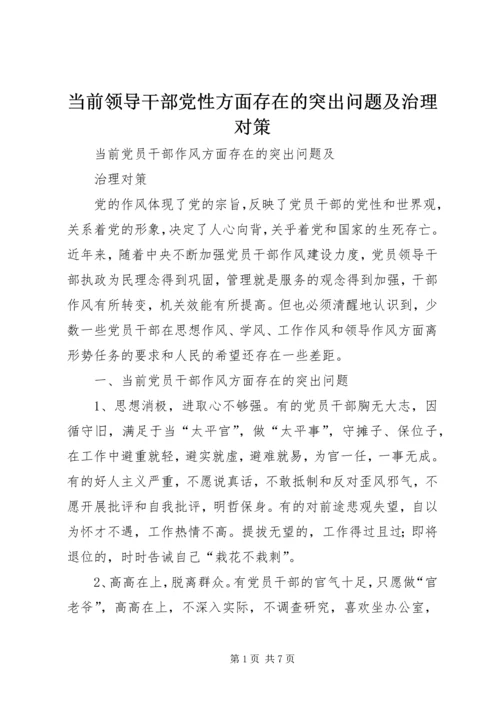 当前领导干部党性方面存在的突出问题及治理对策

当前党员干部作风方面存在的突出问题及

治理对策

党的作风体现了党的宗旨,反映了党员干部的党性和世界观,关系着党的形象,决定了人心向背,关乎着党和国家的生死存亡。近年来，随着中央不断加强党员干部作风建设力度，党员领导干部执政为民理念得到巩固，管理就是服务的观念得到加强，干部作风有所转变，机关效能有所提高。但也必须清醒地认识到，少数一些党员干部在思想作风、学风、工作作风和领导作风方面离形势任务的要求和人民的希望还存在一些差距。

一、当前党员干部作风方面存在的突出问题

1、思想消极，进取心不够强。有的党员干部胸无大志，因循守旧，满足于当“太平官”，做“太平事”，守摊子、保位子，在工作中避重就轻，避实就虚，避难就易，为官一任，一事无成。有的好人主义严重，不愿说真话，不敢抵制和反对歪风邪气，不愿开展批评和自我批评，明哲保身。有的对前途悲观失望，自以为怀才不遇，工作热情不高。提拔无望的，工作得过且过;即将退位的，时时告诫自己“栽花不栽刺”。

2、高高在上,脱离群众。有党员干部的官气十足,只愿做“官老爷”，高高在上，不深入实际，不调查研究，喜欢坐办公室，

第1页 共7页